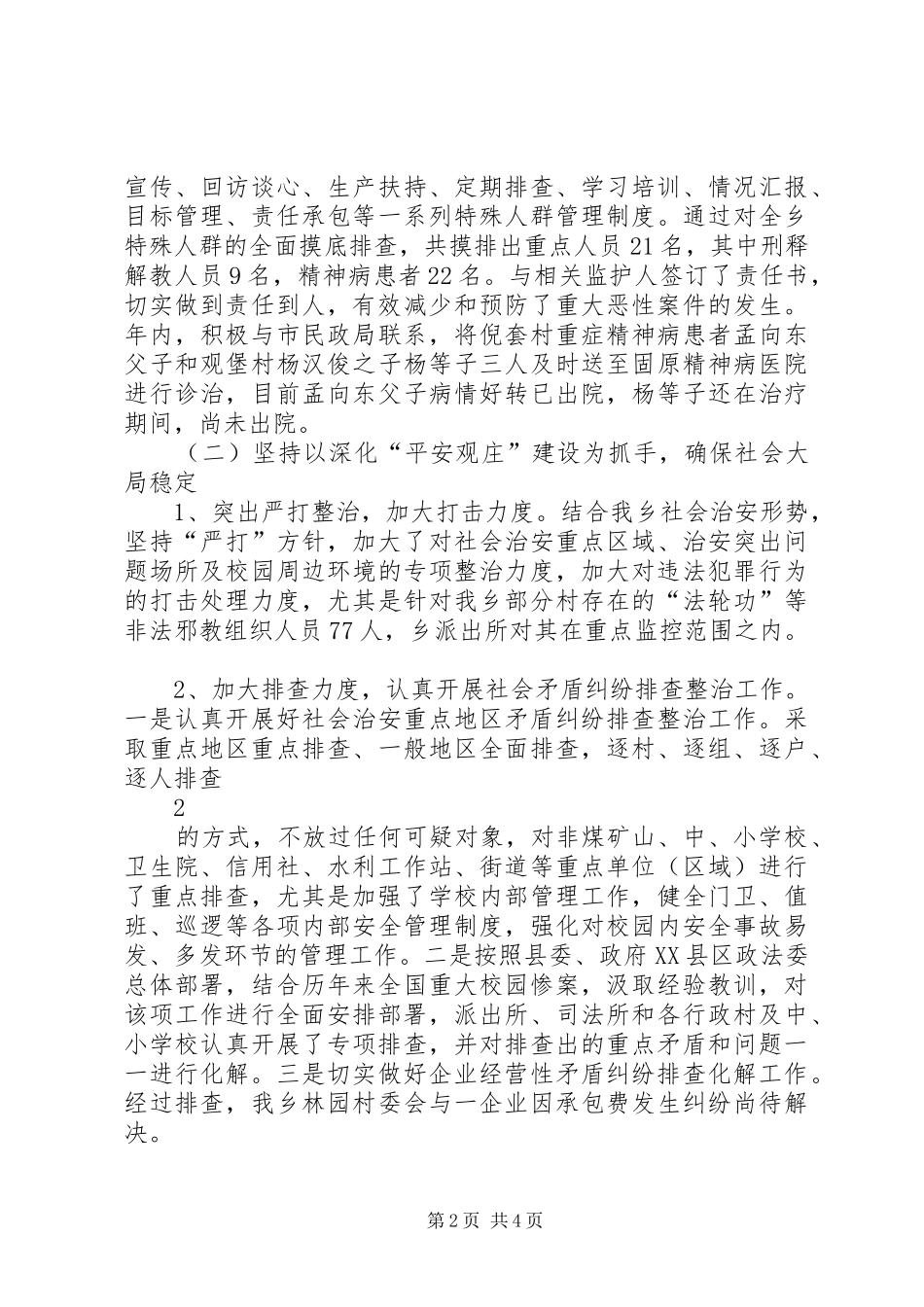 宣传、回访谈心、生产扶持、定期排查、学习培训、情况汇报、目标管理、责任承包等一系列特殊人群管理制度。通过对全乡特殊人群的全面摸底排查，共摸排出重点人员21名，其中刑释解教人员9名，精神病患者22名。与相关监护人签订了责任书，切实做到责任到人，有效减少和预防了重大恶性案件的发生。年内，积极与市民政局联系，将倪套村重症精神病患者孟向东父子和观堡村杨汉俊之子杨等子三人及时送至固原精神病医院进行诊治，目前孟向东父子病情好转已出院，杨等子还在治疗期间，尚未出院。

（二）坚持以深化“平安观庄”建设为抓手，确保社会大局稳定

1、突出严打整治，加大打击力度。结合我乡社会治安形势，坚持“严打”方针，加大了对社会治安重点区域、治安突出问题场所及校园周边环境的专项整治力度，加大对违法犯罪行为的打击处理力度，尤其是针对我乡部分村存在的“法轮功”等非法邪教组织人员77人，乡派出所对其在重点监控范围之内。

2、加大排查力度，认真开展社会矛盾纠纷排查整治工作。一是认真开展好社会治安重点地区矛盾纠纷排查整治工作。采取重点地区重点排查、一般地区全面排查，逐村、逐组、逐户、逐人排查

2

的方式，不放过任何可疑对象，对非煤矿山、中、小学校、卫生院、信用社、水利工作站、街道等重点单位（区域）进行了重点排查，尤其是加强了学校内部管理工作，健全门卫、值班、巡逻等各项内部安全管理制度，强化对校园内安全事故易发、多发环节的管理工作。二是按照县委、政府XX县区政法委总体部署，结合历年来全国重大校园惨案，汲取经验教训，对该项工作进行全面安排部署，派出所、司法所和各行政村及中、小学校认真开展了专项排查，并对排查出的重点矛盾和问题一一进行化解。三是切实做好企业经营性矛盾纠纷排查化解工作。经过排查，我乡林园村委会与一企业因承包费发生纠纷尚待解决。

第2页 共4页